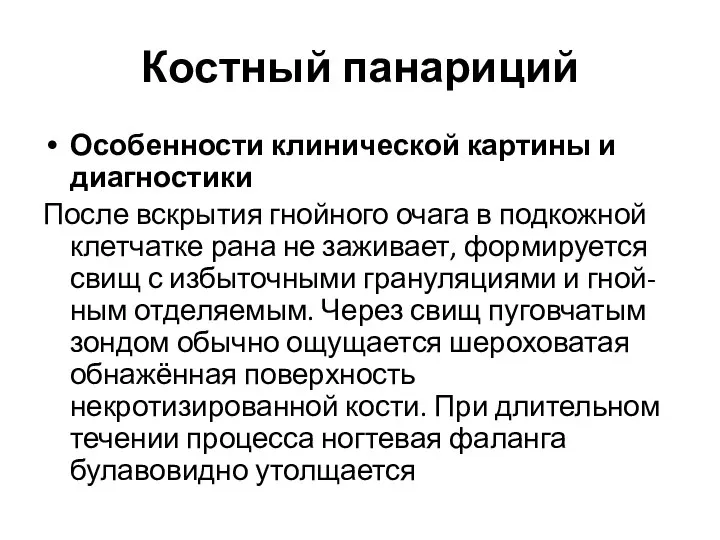 Костный панариций

• Особенности клинической картины и диагностики

После вскрытия гнойного очага в подкожной клетчатке рана не заживает, формируется свищ с избыточными грануляциями и гнойным отделяемым. Через свищ пуговчатым зондом обычно ощущается шероховатая обнажённая поверхность некротизированной кости. При длительном течении процесса ногтевая фаланга булавовидно утолщается